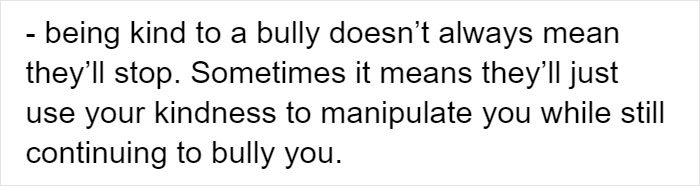 - being kind to a bully doesn’t always mean they’ll stop. Sometimes it means they’ll just use your kindness to manipulate you while still continuing to bully you.